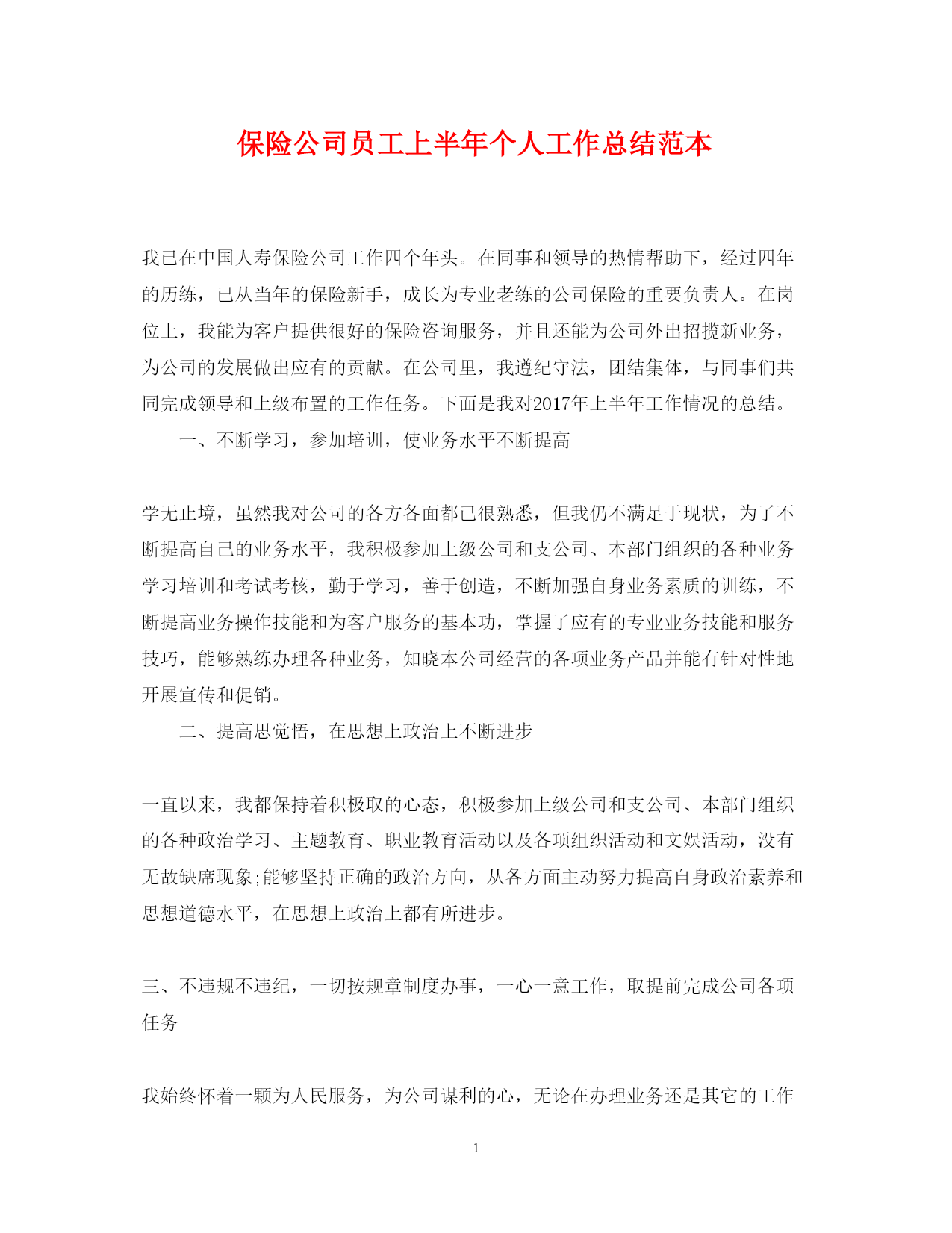 保险公司员工上半年个人工作总结范本

我已在中国人寿保险公司工作四个年头。在同事和领导的热情帮助下，经过四年的历练，已从当年的保险新手，成长为专业老练的公司保险的重要负责人。在岗位上，我能为客户提供很好的保险咨询服务，并且还能为公司外出招揽新业务，为公司的发展做出应有的贡献。在公司里，我遵纪守法，团结集体，与同事们共同完成领导和上级布置的工作任务。下面是我对2017年上半年工作情况的总结。

一、不断学习，参加培训，使业务水平不断提高

学无止境，虽然我对公司的各方各面都已很熟悉，但我仍不满足于现状，为了不断提高自己的业务水平，我积极参加上级公司和支公司、本部门组织的各种业务学习培训和考试考核，勤于学习，善于创造，不断加强自身业务素质的训练，不断提高业务操作技能和为客户服务的基本功，掌握了应有的专业业务技能和服务技巧，能够熟练办理各种业务，知晓本公司经营的各项业务产品并能有针对性地开展宣传和促销。

二、提高思觉悟，在思想上政治上不断进步

一直以来，我都保持着积极取的心态，积极参加上级公司和支公司、本部门组织的各种政治学习、主题教育、职业教育活动以及各项组织活动和文娱活动，没有无故缺席现象;能够坚持正确的政治方向，从各方面主动努力提高自身政治素养和思想道德水平，在思想上政治上都有所进步。

三、不违规不违纪，一切按规章制度办事，一心一意工作，取提前完成公司各项任务

我始终怀着一颗为人民服务，为公司谋利的心，无论在办理业务还是其它的工作

1